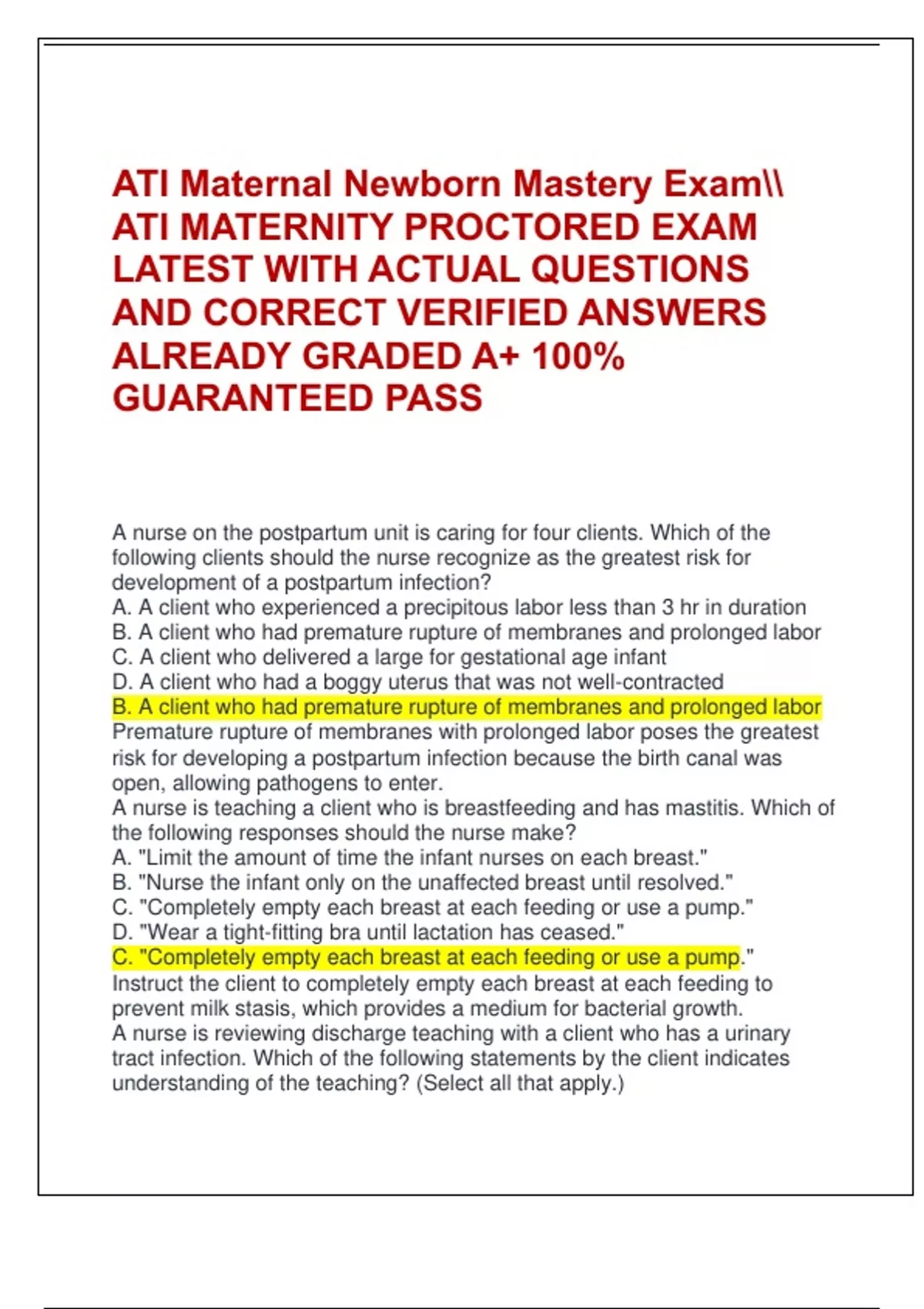 ATI Maternal Newborn Mastery Exam\\ ATI MATERNITY PROCTORED EXAM LATEST WITH ACTUAL QUESTIONS AND CORRECT VERIFIED ANSWERS ALREADY GRADED A+ 100% GUARANTEED PASS

A nurse on the postpartum unit is caring for four clients. Which of the following clients should the nurse recognize as the greatest risk for development of a postpartum infection?
A. A client who experienced a precipitous labor less than 3 hr in duration
B. A client who had premature rupture of membranes and prolonged labor
C. A client who delivered a large for gestational age infant
D. A client who had a boggy uterus that was not well-contracted
B. A client who had premature rupture of membranes and prolonged labor
Premature rupture of membranes with prolonged labor poses the greatest risk for developing a postpartum infection because the birth canal was open, allowing pathogens to enter.
A nurse is teaching a client who is breastfeeding and has mastitis. Which of the following responses should the nurse make?
A. "Limit the amount of time the infant nurses on each breast."
B. "Nurse the infant only on the unaffected breast until resolved."
C. "Completely empty each breast at each feeding or use a pump."
D. "Wear a tight-fitting bra until lactation has ceased."
C. "Completely empty each breast at each feeding or use a pump."
Instruct the client to completely empty each breast at each feeding to prevent milk stasis, which provides a medium for bacterial growth.
A nurse is reviewing discharge teaching with a client who has a urinary tract infection. Which of the following statements by the client indicates understanding of the teaching? (Select all that apply.)